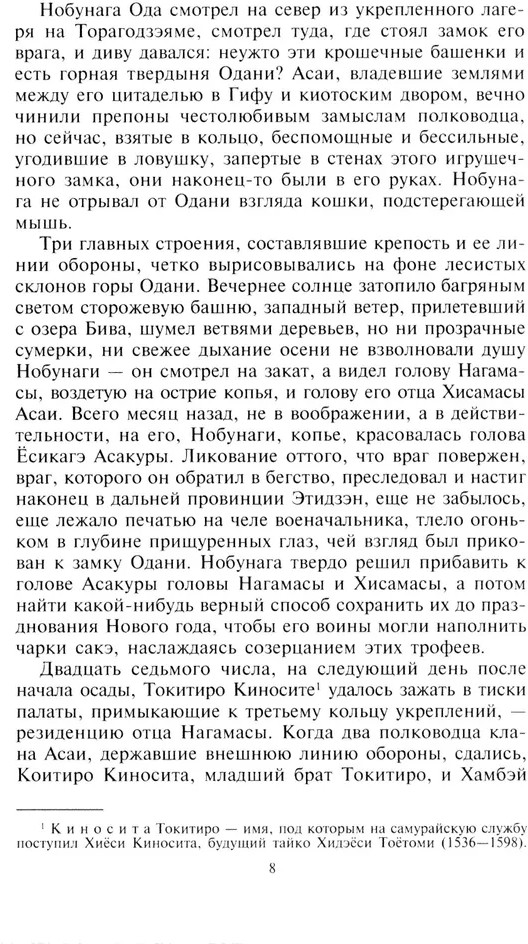 Нобунага Ода смотрел на север из укрепленного лагеря на Торагодзэяме, смотрел туда, где стоял замок его врага, и диву давался: неужто эти крошечные башенки и есть горная твердыня Одани? Асаи, владевшие землями между его цитаделью в Гифу и киотоским двором, вечно чинили препоны честолюбивым замыслам полководца, но сейчас, взятые в кольцо, беспомощные и бессильные, угодившие в ловушку, запертые в стенах этого игрушечного замка, они наконец-то были в его руках. Нобунага не отрывал от Одани взгляда кошки, подстерегающей мышь.

Три главных строения, составлявшие крепость и ее линии обороны, четко вырисовывались на фоне лесистых склонов горы Одани. Вечернее солнце затопило багряным светом сторожевую башню, западный ветер, прилетевший с озера Бива, шумел ветвями деревьев, но ни прозрачные сумерки, ни свежее дыхание осени не взволновали душу Нобунаги — он смотрел на закат, а видел голову Нагамасы, воздетую на острие копья, и голову его отца Хисамасы Асаи. Всего месяц назад, не в воображении, а в действительности, на его, Нобунаги, копье, красовалась голова Ёсикагэ Асакуры. Ликование оттого, что враг повержен, враг, которого он обратил в бегство, преследовал и настиг наконец в дальней провинции Этидзэн, еще не забылось, еще лежало печатью на челе военачальника, тлело огоньком в глубине прищуренных глаз, чей взгляд был прикован к замку Одани. Нобунага твердо решил прибавить к голове Асакуры головы Нагамасы и Хисамасы, а потом найти какой-нибудь верный способ сохранить их до празднования Нового года, чтобы его воины могли наполнить чарки сакэ, наслаждаясь созерцанием этих трофеев.

Двадцать седьмого числа, на следующий день после начала осады, Токитиро Киносите$^1$ удалось зажать в тиски палаты, примыкающие к третьему кольцу укреплений, — резиденцию отца Нагамасы. Когда два полководца клана Асаи, державшие внешнюю линию обороны, сдались, Коитиро Киносита, младший брат Токитиро, и Хамбэй

$^1$ Киносита Токитиро — имя, под которым на самурайскую службу поступил Хиёси Киносита, будущий тайко Хидэёси Тоётоми (1536—1598).

8